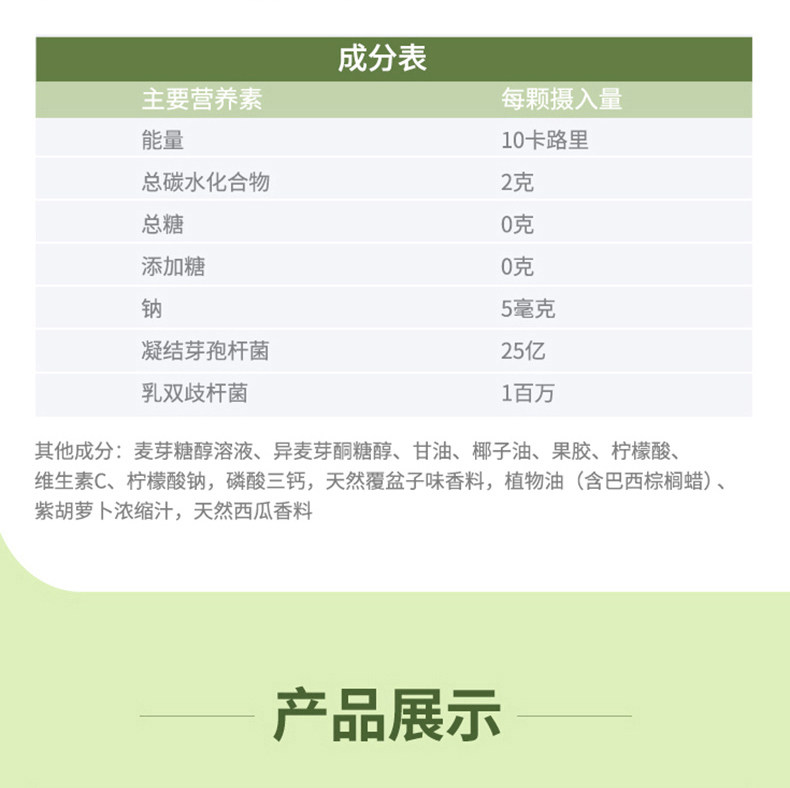 成分表

| 主要营养素 | 每颗摄入量 |
|---|---|
| 能量 | 10卡路里 |
| 总碳水化合物 | 2克 |
| 总糖 | 0克 |
| 添加糖 | 0克 |
| 钠 | 5毫克 |
| 凝结芽孢杆菌 | 25亿 |
| 乳双歧杆菌 | 1百万 |

其他成分：麦芽糖醇溶液、异麦芽酮糖醇、甘油、椰子油、果胶、柠檬酸、维生素C、柠檬酸钠，磷酸三钙，天然覆盆子味香料，植物油（含巴西棕榈蜡）、紫胡萝卜浓缩汁，天然西瓜香料

产品展示